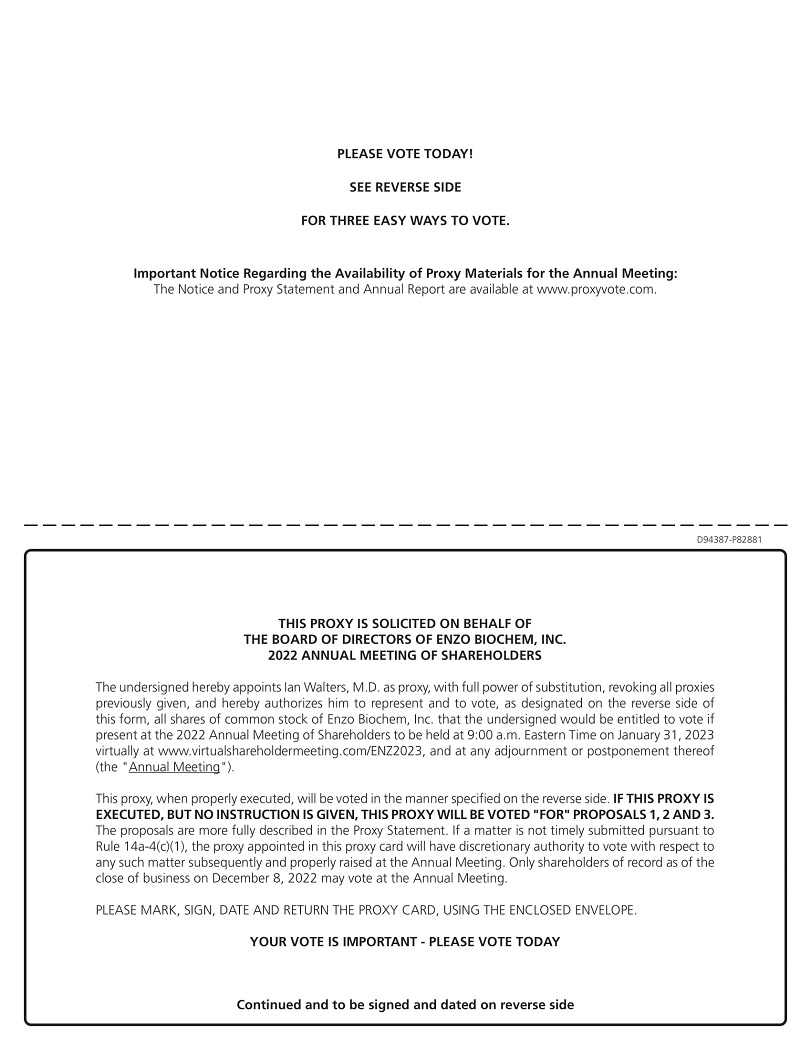 PLEASE VOTE TODAY!

SEE REVERSE SIDE

FOR THREE EASY WAYS TO VOTE.

Important Notice Regarding the Availability of Proxy Materials for the Annual Meeting:
The Notice and Proxy Statement and Annual Report are available at www.proxyvote.com.

D94387-P82881

THIS PROXY IS SOLICITED ON BEHALF OF
THE BOARD OF DIRECTORS OF ENZO BIOCHEM, INC.
2022 ANNUAL MEETING OF SHAREHOLDERS

The undersigned hereby appoints Ian Walters, M.D. as proxy, with full power of substitution, revoking all proxies previously given, and hereby authorizes him to represent and to vote, as designated on the reverse side of this form, all shares of common stock of Enzo Biochem, Inc. that the undersigned would be entitled to vote if present at the 2022 Annual Meeting of Shareholders to be held at 9:00 a.m. Eastern Time on January 31, 2023 virtually at www.virtualshareholdermeeting.com/ENZ2023, and at any adjournment or postponement thereof (the "Annual Meeting").

This proxy, when properly executed, will be voted in the manner specified on the reverse side. IF THIS PROXY IS EXECUTED, BUT NO INSTRUCTION IS GIVEN, THIS PROXY WILL BE VOTED "FOR" PROPOSALS 1, 2 AND 3. The proposals are more fully described in the Proxy Statement. If a matter is not timely submitted pursuant to Rule 14a-4(c)(1), the proxy appointed in this proxy card will have discretionary authority to vote with respect to any such matter subsequently and properly raised at the Annual Meeting. Only shareholders of record as of the close of business on December 8, 2022 may vote at the Annual Meeting.

PLEASE MARK, SIGN, DATE AND RETURN THE PROXY CARD, USING THE ENCLOSED ENVELOPE.

YOUR VOTE IS IMPORTANT - PLEASE VOTE TODAY

Continued and to be signed and dated on reverse side